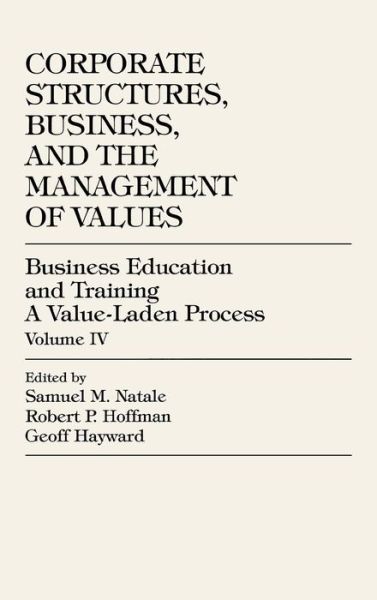 CORPORATE STRUCTURES, BUSINESS, AND THE MANAGEMENT OF VALUES

Business Education and Training A Value-Laden Process

Volume IV

Edited by
Samuel M. Natale
Robert P. Hoffman
Geoff Hayward